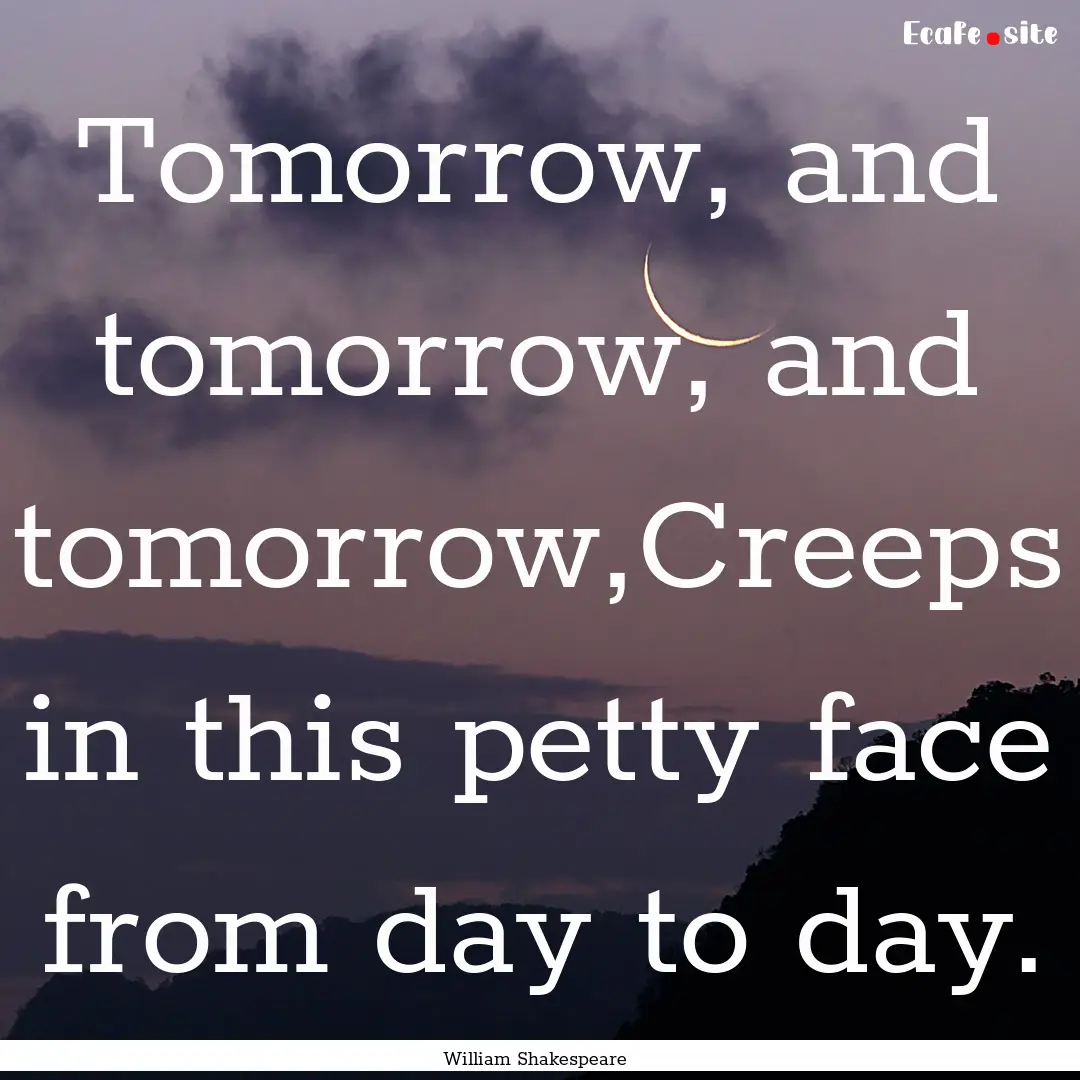 Ecafe.site

Tomorrow, and tomorrow, and tomorrow,Creeps in this petty face from day to day.

William Shakespeare